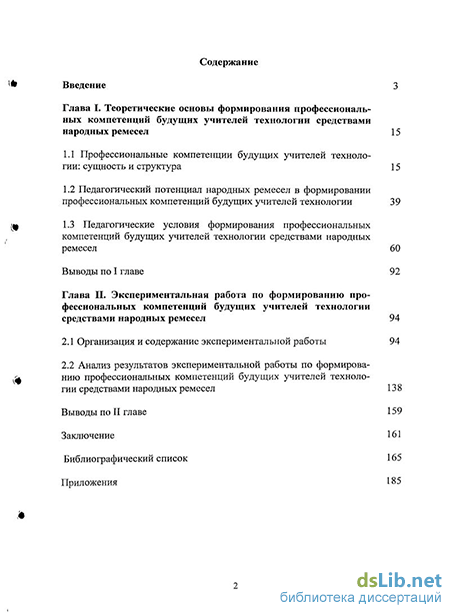 Содержание

Введение 3

Глава I. Теоретические основы формирования профессиональных компетенций будущих учителей технологии средствами народных ремесел 15

1.1 Профессиональные компетенции будущих учителей технологии: сущность и структура 15

1.2 Педагогический потенциал народных ремесел в формировании профессиональных компетенций будущих учителей технологии 39

1.3 Педагогические условия формирования профессиональных компетенций будущих учителей технологии средствами народных ремесел 60

Выводы по I главе 92

Глава II. Экспериментальная работа по формированию профессиональных компетенций будущих учителей технологии средствами народных ремесел 94

2.1 Организация и содержание экспериментальной работы 94

2.2 Анализ результатов экспериментальной работы по формированию профессиональных компетенций будущих учителей технологии средствами народных ремесел 138

Выводы по II главе 159

Заключение 161

Библиографический список 165

Приложения 185

2

dsLib.net
библиотека диссертаций